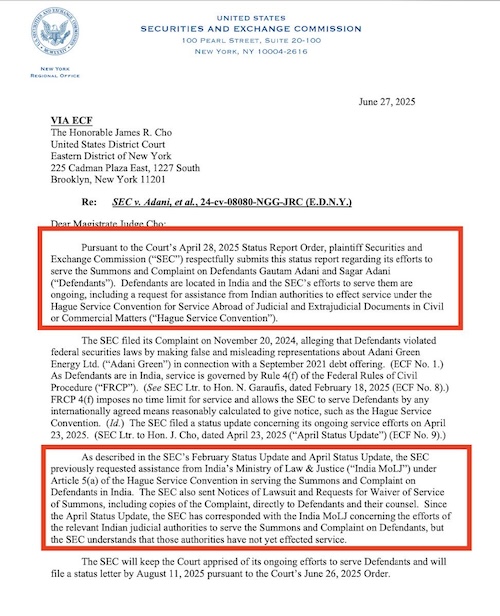 UNITED STATES
SECURITIES AND EXCHANGE COMMISSION
100 PEARL STREET, SUITE 20-100
NEW YORK, NY 10004-2616

NEW YORK
REGIONAL OFFICE

June 27, 2025

VIA ECF
The Honorable James R. Cho
United States District Court
Eastern District of New York
225 Cadman Plaza East, 1227 South
Brooklyn, New York 11201

Re: SEC v. Adani, et al., 24-cv-08080-NGG-JRC (E.D.N.Y.)

Dear Magistrate Judge Cho:

Pursuant to the Court's April 28, 2025 Status Report Order, plaintiff Securities and Exchange Commission ("SEC") respectfully submits this status report regarding its efforts to serve the Summons and Complaint on Defendants Gautam Adani and Sagar Adani ("Defendants"). Defendants are located in India and the SEC's efforts to serve them are ongoing, including a request for assistance from Indian authorities to effect service under the Hague Service Convention for Service Abroad of Judicial and Extrajudicial Documents in Civil or Commercial Matters ("Hague Service Convention").

The SEC filed its Complaint on November 20, 2024, alleging that Defendants violated federal securities laws by making false and misleading representations about Adani Green Energy Ltd. ("Adani Green") in connection with a September 2021 debt offering. (ECF No. 1.) As Defendants are in India, service is governed by Rule 4(f) of the Federal Rules of Civil Procedure ("FRCP"). (See SEC Ltr. to Hon. N. Garaufis, dated February 18, 2025 (ECF No. 8).) FRCP 4(f) imposes no time limit for service and allows the SEC to serve Defendants by any internationally agreed means reasonably calculated to give notice, such as the Hague Service Convention. (Id.) The SEC filed a status update concerning its ongoing service efforts on April 23, 2025. (SEC Ltr. to Hon. J. Cho, dated April 23, 2025 ("April Status Update") (ECF No. 9).)

As described in the SEC's February Status Update and April Status Update, the SEC previously requested assistance from India's Ministry of Law & Justice ("India MoLJ") under Article 5(a) of the Hague Service Convention in serving the Summons and Complaint on Defendants in India. The SEC also sent Notices of Lawsuit and Requests for Waiver of Service of Summons, including copies of the Complaint, directly to Defendants and their counsel. Since the April Status Update, the SEC has corresponded with the India MoLJ concerning the efforts of the relevant Indian judicial authorities to serve the Summons and Complaint on Defendants, but the SEC understands that those authorities have not yet effected service.

The SEC will keep the Court apprised of its ongoing efforts to serve Defendants and will file a status letter by August 11, 2025 pursuant to the Court's June 26, 2025 Order.